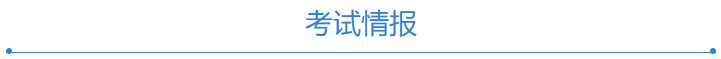 考试情报